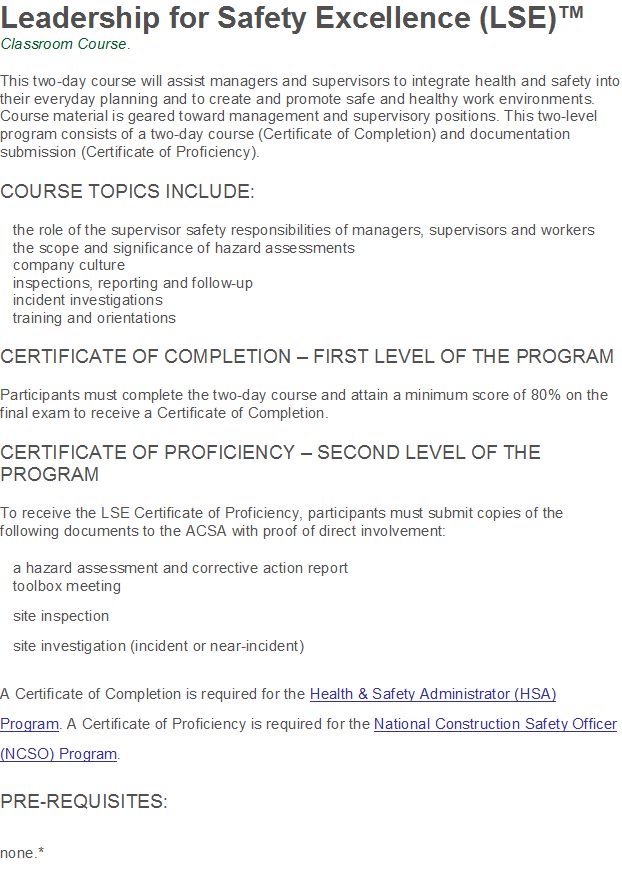 Leadership for Safety Excellence (LSE)™
Classroom Course.

This two-day course will assist managers and supervisors to integrate health and safety into their everyday planning and to create and promote safe and healthy work environments. Course material is geared toward management and supervisory positions. This two-level program consists of a two-day course (Certificate of Completion) and documentation submission (Certificate of Proficiency).

COURSE TOPICS INCLUDE:

the role of the supervisor safety responsibilities of managers, supervisors and workers
the scope and significance of hazard assessments
company culture
inspections, reporting and follow-up
incident investigations
training and orientations

CERTIFICATE OF COMPLETION – FIRST LEVEL OF THE PROGRAM

Participants must complete the two-day course and attain a minimum score of 80% on the final exam to receive a Certificate of Completion.

CERTIFICATE OF PROFICIENCY – SECOND LEVEL OF THE PROGRAM

To receive the LSE Certificate of Proficiency, participants must submit copies of the following documents to the ACSA with proof of direct involvement:

a hazard assessment and corrective action report
toolbox meeting

site inspection

site investigation (incident or near-incident)

A Certificate of Completion is required for the Health & Safety Administrator (HSA) Program. A Certificate of Proficiency is required for the National Construction Safety Officer (NCSO) Program.

PRE-REQUISITES:

none.*